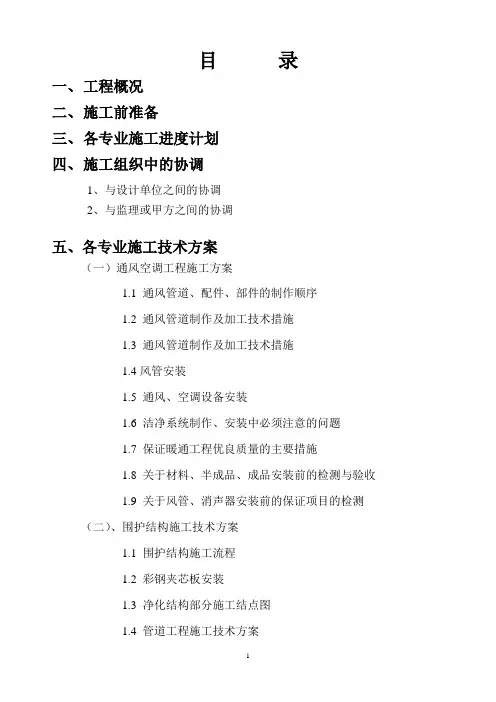 目　　录

一、工程概况

二、施工前准备

三、各专业施工进度计划

四、施工组织中的协调

1、与设计单位之间的协调

2、与监理或甲方之间的协调

五、各专业施工技术方案

（一）通风空调工程施工方案

1.1 通风管道、配件、部件的制作顺序

1.2 通风管道制作及加工技术措施

1.3 通风管道制作及加工技术措施

1.4 风管安装

1.5 通风、空调设备安装

1.6 洁净系统制作、安装中必须注意的问题

1.7 保证暖通工程优良质量的主要措施

1.8 关于材料、半成品、成品安装前的检测与验收

1.9 关于风管、消声器安装前的保证项目的检测

（二）、围护结构施工技术方案

1.1 围护结构施工流程

1.2 彩钢夹芯板安装

1.3 净化结构部分施工结点图

1.4 管道工程施工技术方案

1